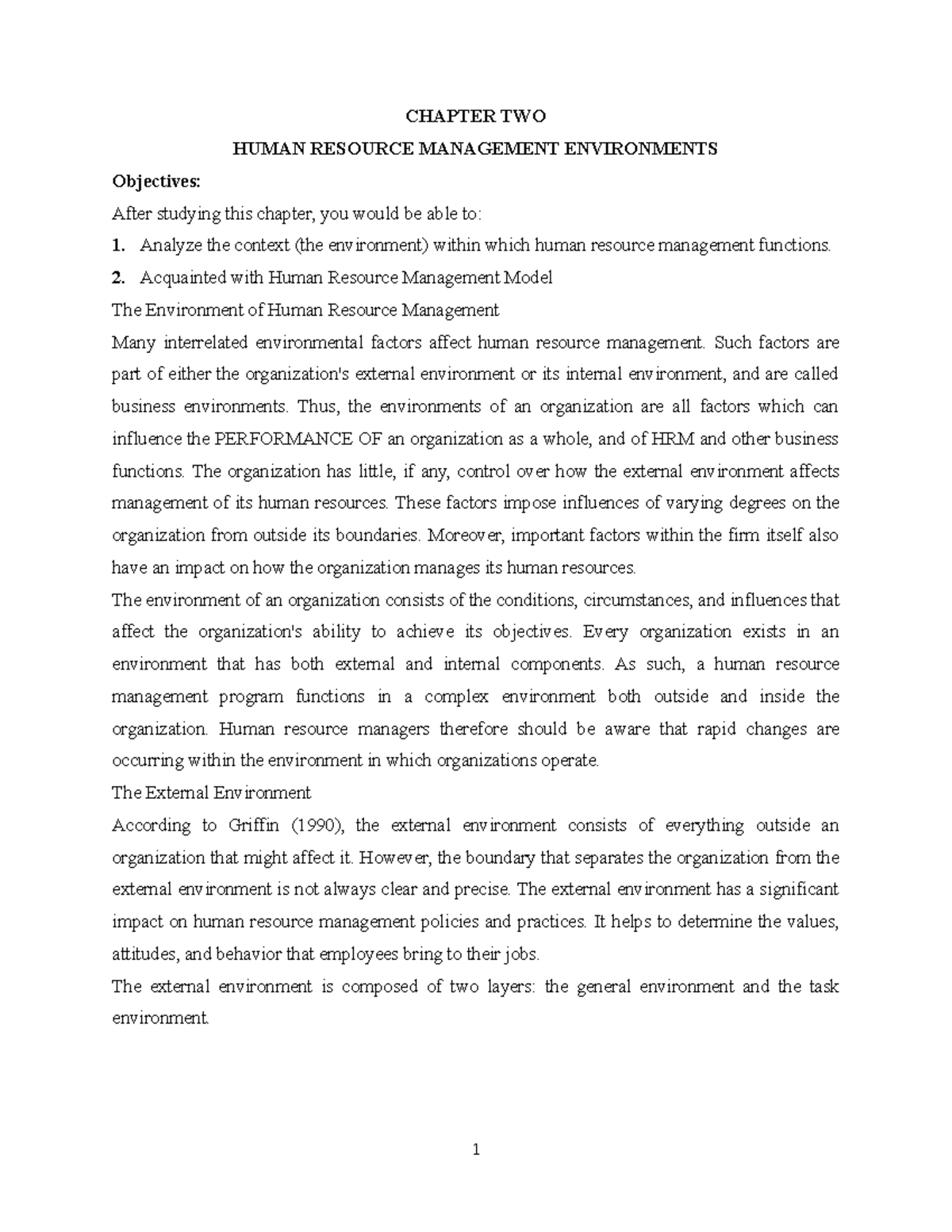 CHAPTER TWO

HUMAN RESOURCE MANAGEMENT ENVIRONMENTS

Objectives:

After studying this chapter, you would be able to:

1. Analyze the context (the environment) within which human resource management functions.

2. Acquainted with Human Resource Management Model

The Environment of Human Resource Management

Many interrelated environmental factors affect human resource management. Such factors are part of either the organization's external environment or its internal environment, and are called business environments. Thus, the environments of an organization are all factors which can influence the PERFORMANCE OF an organization as a whole, and of HRM and other business functions. The organization has little, if any, control over how the external environment affects management of its human resources. These factors impose influences of varying degrees on the organization from outside its boundaries. Moreover, important factors within the firm itself also have an impact on how the organization manages its human resources.

The environment of an organization consists of the conditions, circumstances, and influences that affect the organization's ability to achieve its objectives. Every organization exists in an environment that has both external and internal components. As such, a human resource management program functions in a complex environment both outside and inside the organization. Human resource managers therefore should be aware that rapid changes are occurring within the environment in which organizations operate.

The External Environment

According to Griffin (1990), the external environment consists of everything outside an organization that might affect it. However, the boundary that separates the organization from the external environment is not always clear and precise. The external environment has a significant impact on human resource management policies and practices. It helps to determine the values, attitudes, and behavior that employees bring to their jobs.

The external environment is composed of two layers: the general environment and the task environment.

1